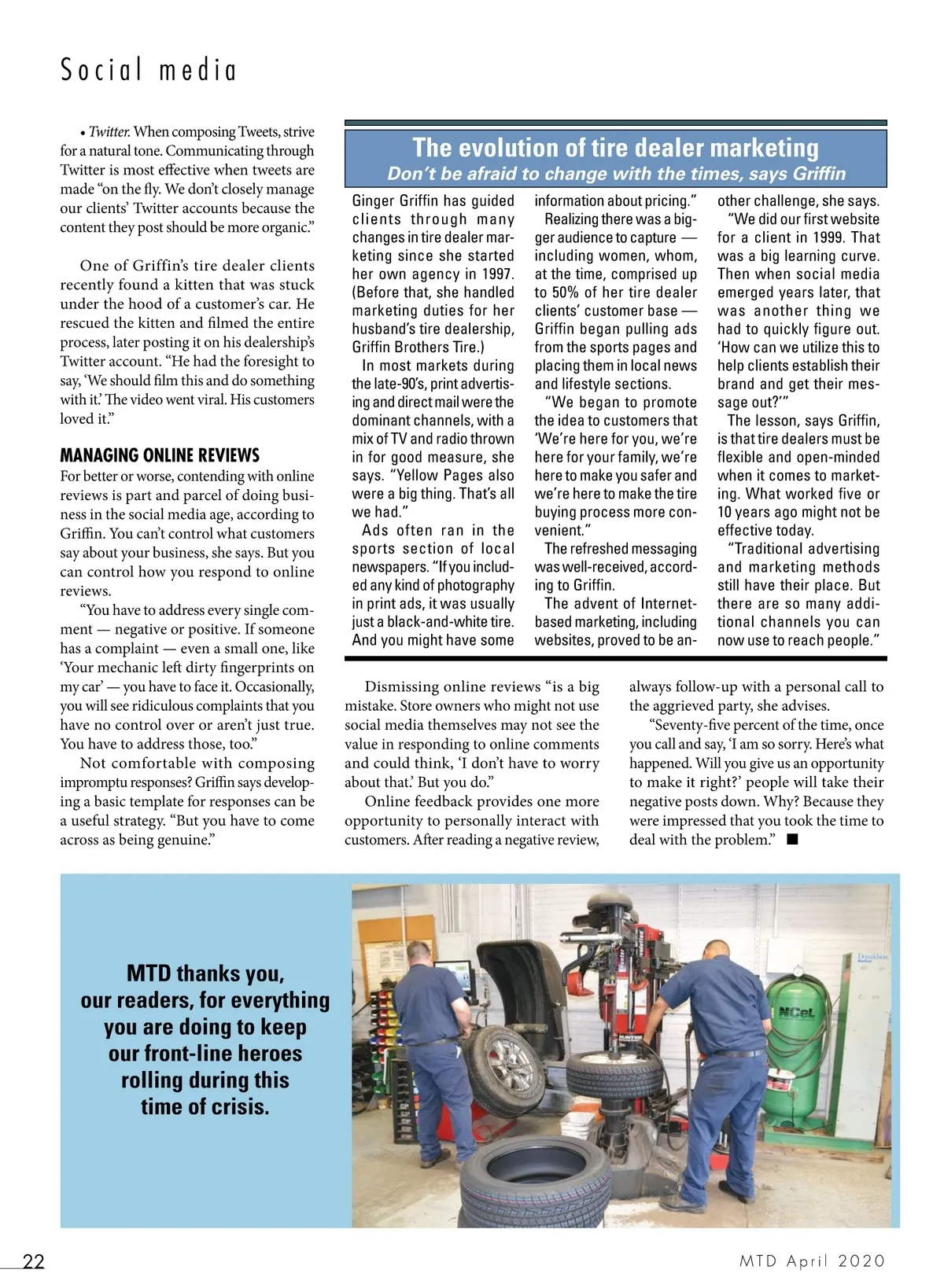 Social media

• Twitter. When composing Tweets, strive for a natural tone. Communicating through Twitter is most effective when tweets are made "on the fly. We don't closely manage our clients' Twitter accounts because the content they post should be more organic."

One of Griffin's tire dealer clients recently found a kitten that was stuck under the hood of a customer's car. He rescued the kitten and filmed the entire process, later posting it on his dealership's Twitter account. "He had the foresight to say, 'We should film this and do something with it.' The video went viral. His customers loved it."

MANAGING ONLINE REVIEWS

For better or worse, contending with online reviews is part and parcel of doing business in the social media age, according to Griffin. You can't control what customers say about your business, she says. But you can control how you respond to online reviews.

"You have to address every single comment — negative or positive. If someone has a complaint — even a small one, like 'Your mechanic left dirty fingerprints on my car' — you have to face it. Occasionally, you will see ridiculous complaints that you have no control over or aren't just true. You have to address those, too."

Not comfortable with composing impromptu responses? Griffin says developing a basic template for responses can be a useful strategy. "But you have to come across as being genuine."

The evolution of tire dealer marketing

Don't be afraid to change with the times, says Griffin

Ginger Griffin has guided clients through many changes in tire dealer marketing since she started her own agency in 1997. (Before that, she handled marketing duties for her husband's tire dealership, Griffin Brothers Tire.)

In most markets during the late-90's, print advertising and direct mail were the dominant channels, with a mix of TV and radio thrown in for good measure, she says. "Yellow Pages also were a big thing. That's all we had."

Ads often ran in the sports section of local newspapers. "If you included any kind of photography in print ads, it was usually just a black-and-white tire. And you might have some information about pricing."

Realizing there was a bigger audience to capture — including women, whom, at the time, comprised up to 50% of her tire dealer clients' customer base — Griffin began pulling ads from the sports pages and placing them in local news and lifestyle sections.

"We began to promote the idea to customers that 'We're here for you, we're here for your family, we're here to make you safer and we're here to make the tire buying process more convenient."

The refreshed messaging was well-received, according to Griffin.

The advent of Internet-based marketing, including websites, proved to be another challenge, she says.

"We did our first website for a client in 1999. That was a big learning curve. Then when social media emerged years later, that was another thing we had to quickly figure out. 'How can we utilize this to help clients establish their brand and get their message out?'"

The lesson, says Griffin, is that tire dealers must be flexible and open-minded when it comes to marketing. What worked five or 10 years ago might not be effective today.

"Traditional advertising and marketing methods still have their place. But there are so many additional channels you can now use to reach people."

Dismissing online reviews "is a big mistake. Store owners who might not use social media themselves may not see the value in responding to online comments and could think, 'I don't have to worry about that.' But you do."

Online feedback provides one more opportunity to personally interact with customers. After reading a negative review, always follow-up with a personal call to the aggrieved party, she advises.

"Seventy-five percent of the time, once you call and say, 'I am so sorry. Here's what happened. Will you give us an opportunity to make it right?' people will take their negative posts down. Why? Because they were impressed that you took the time to deal with the problem." ■

MTD thanks you, our readers, for everything you are doing to keep our front-line heroes rolling during this time of crisis.

NCeL

22

MTD April 2020